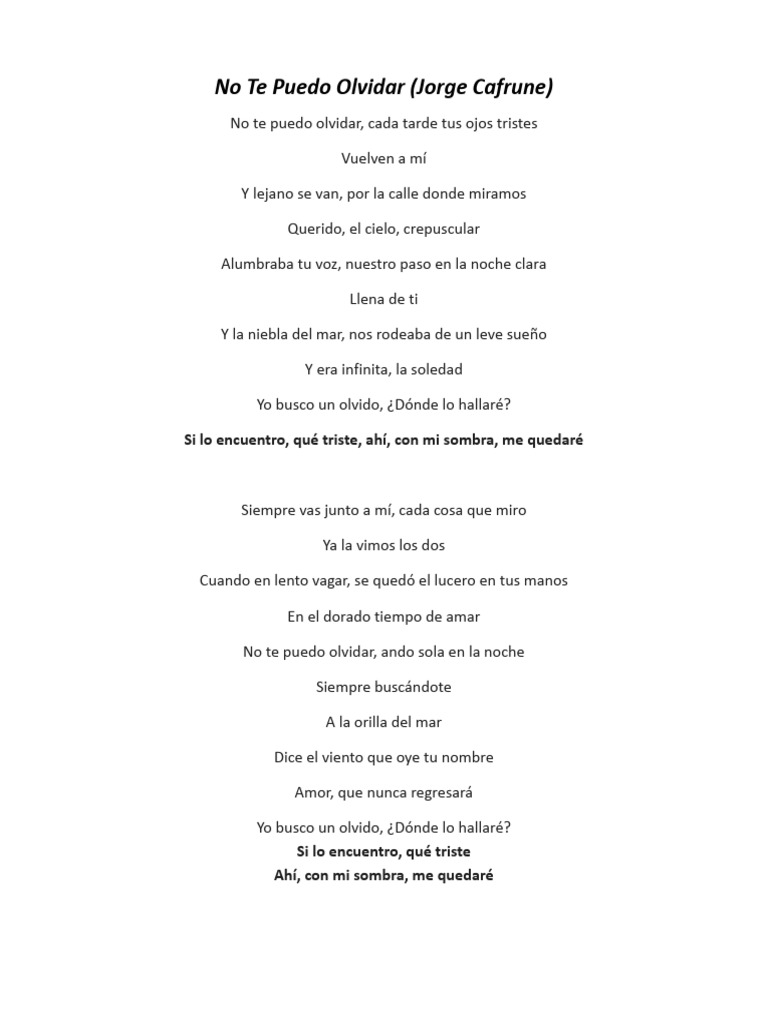 No Te Puedo Olvidar (Jorge Cafrune)

No te puedo olvidar, cada tarde tus ojos tristes

Vuelven a mí

Y lejano se van, por la calle donde miramos

Querido, el cielo, crepuscular

Alumbraba tu voz, nuestro paso en la noche clara

Llena de ti

Y la niebla del mar, nos rodeaba de un leve sueño

Y era infinita, la soledad

Yo busco un olvido, ¿Dónde lo hallaré?

Si lo encuentro, qué triste, ahí, con mi sombra, me quedaré

Siempre vas junto a mí, cada cosa que miro

Ya la vimos los dos

Cuando en lento vagar, se quedó el lucero en tus manos

En el dorado tiempo de amar

No te puedo olvidar, ando sola en la noche

Siempre buscándote

A la orilla del mar

Dice el viento que oye tu nombre

Amor, que nunca regresará

Yo busco un olvido, ¿Dónde lo hallaré?
Si lo encuentro, qué triste
Ahí, con mi sombra, me quedaré